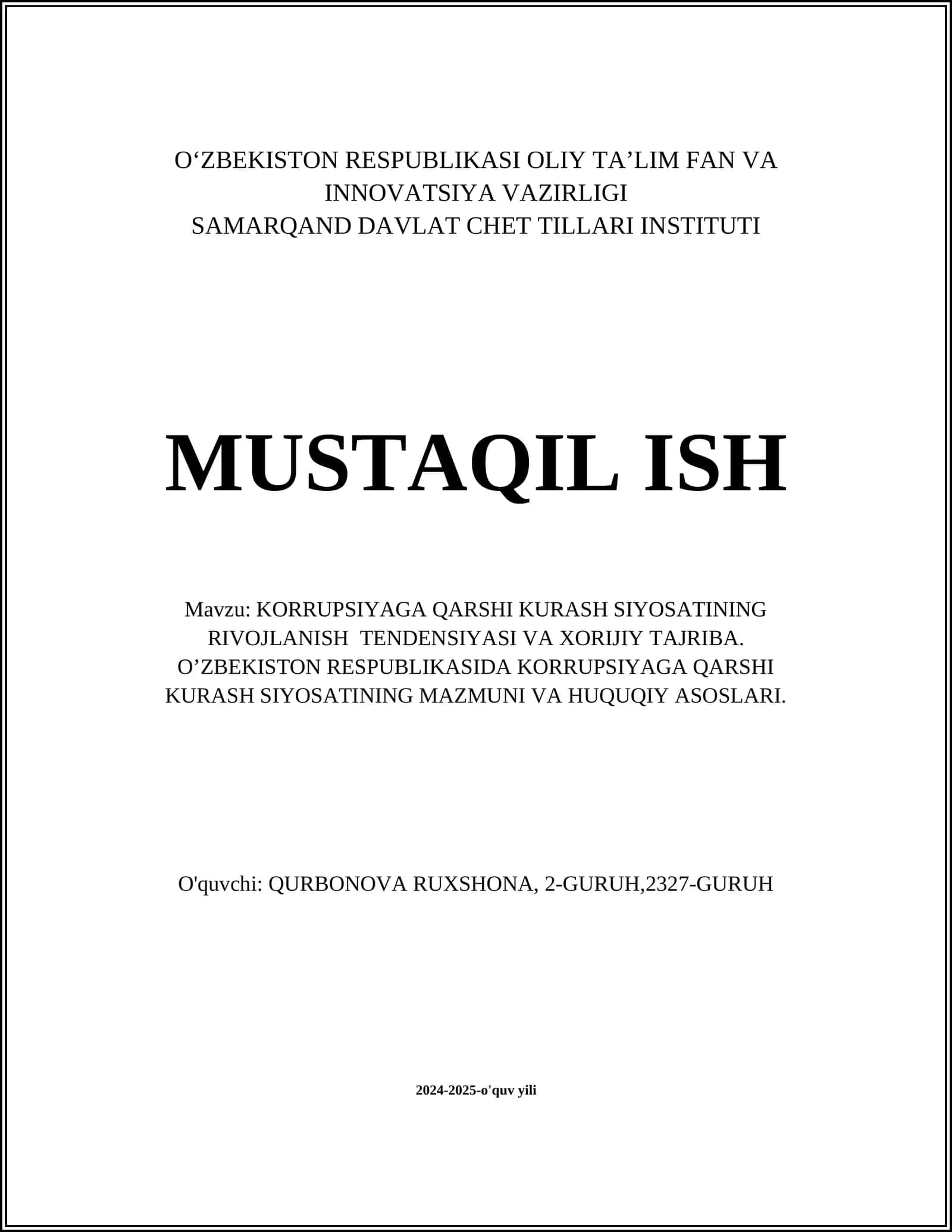 O‘ZBEKISTON RESPUBLIKASI OLIY TA’LIM FAN VA INNOVATSIYA VAZIRLIGI
SAMARQAND DAVLAT CHET TILLARI INSTITUTI

MUSTAQIL ISH

Mavzu: KORRUPSIYAGA QARSHI KURASH SIYOSATINING RIVOJLANISH TENDENSIYASI VA XORIJIY TAJRIBA. O’ZBEKISTON RESPUBLIKASIDA KORRUPSIYAGA QARSHI KURASH SIYOSATINING MAZMUNI VA HUQUQIY ASOSLARI.

O'quvchi: QURBONOVA RUXSHONA, 2-GURUH,2327-GURUH

2024-2025-o'quv yili